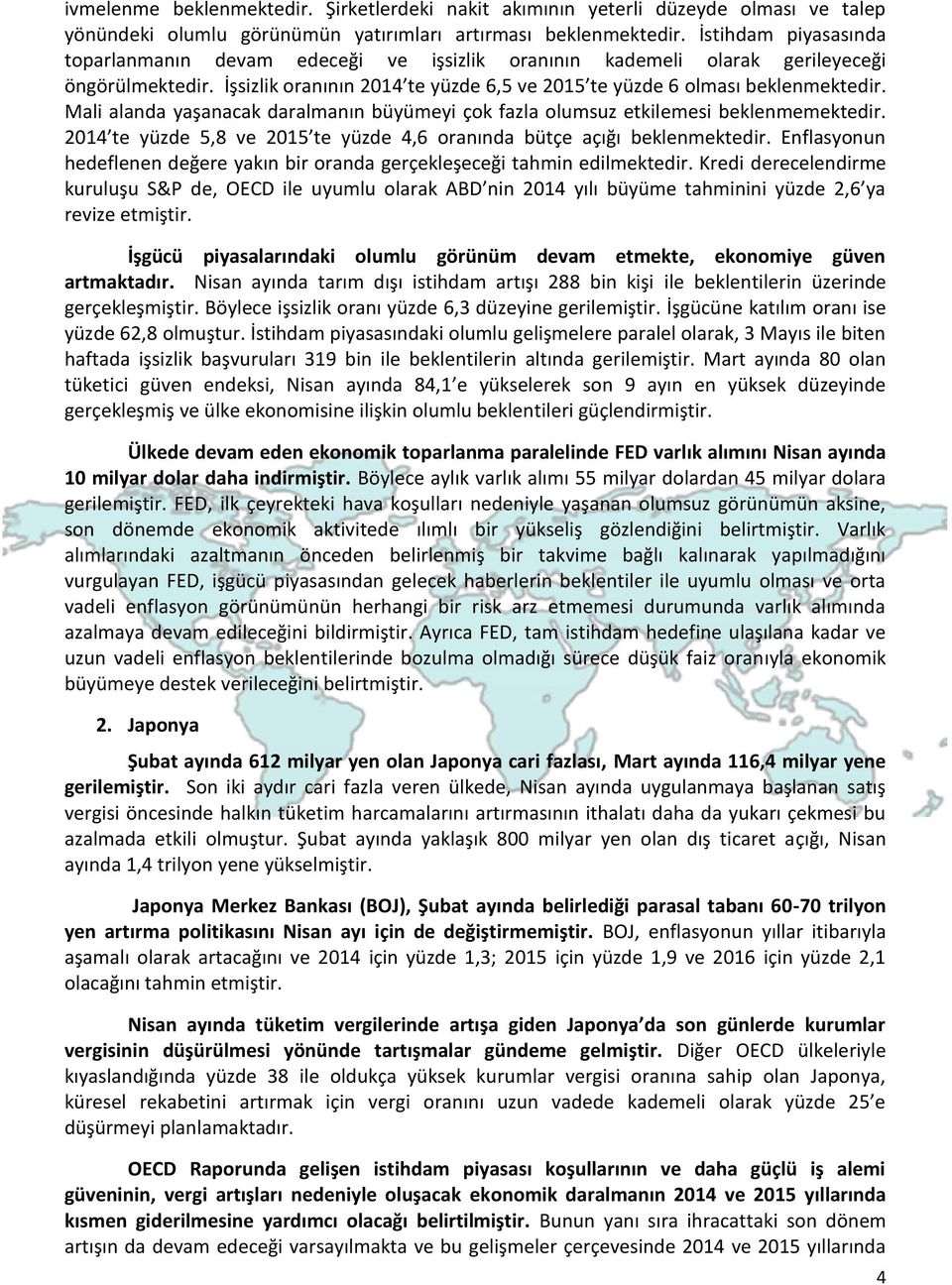 ivmelenme beklenmektedir. Şirketlerdeki nakit akımının yeterli düzeyde olması ve talep yönündeki olumlu görünümün yatırımları artırması beklenmektedir. İstihdam piyasasında toparlanmanın devam edeceği ve işsizlik oranının kademeli olarak gerileyeceği öngörülmektedir. İşsizlik oranının 2014'te yüzde 6,5 ve 2015'te yüzde 6 olması beklenmektedir. Mali alanda yaşanacak daralmanın büyümeyi çok fazla olumsuz etkilemesi beklenmemektedir. 2014'te yüzde 5,8 ve 2015'te yüzde 4,6 oranında bütçe açığı beklenmektedir. Enflasyonun hedeflenen değere yakın bir oranda gerçekleşeceği tahmin edilmektedir. Kredi derecelendirme kuruluşu S&P de, OECD ile uyumlu olarak ABD'nin 2014 yılı büyüme tahminini yüzde 2,6'ya revize etmiştir.

İşgücü piyasalarındaki olumlu görünüm devam etmekte, ekonomiye güven artmaktadır. Nisan ayında tarım dışı istihdam artışı 288 bin kişi ile beklentilerin üzerinde gerçekleşmiştir. Böylece işsizlik oranı yüzde 6,3 düzeyine gerilemiştir. İşgücüne katılım oranı ise yüzde 62,8 olmuştur. İstihdam piyasasındaki olumlu gelişmelere paralel olarak, 3 Mayıs ile biten haftada işsizlik başvuruları 319 bin ile beklentilerin altında gerilemiştir. Mart ayında 80 olan tüketici güven endeksi, Nisan ayında 84,1'e yükselerek son 9 ayın en yüksek düzeyinde gerçekleşmiş ve ülke ekonomisine ilişkin olumlu beklentileri güçlendirmiştir.

Ülkede devam eden ekonomik toparlanma paralelinde FED varlık alımını Nisan ayında 10 milyar dolar daha indirmiştir. Böylece aylık varlık alımı 55 milyar dolardan 45 milyar dolara gerilemiştir. FED, ilk çeyrekteki hava koşulları nedeniyle yaşanan olumsuz görünümün aksine, son dönemde ekonomik aktivitede ılımlı bir yükseliş gözlendiğini belirtmiştir. Varlık alımlarındaki azaltmanın önceden belirlenmiş bir takvime bağlı kalınarak yapılmadığını vurgulayan FED, işgücü piyasasından gelecek haberlerin beklentiler ile uyumlu olması ve orta vadeli enflasyon görünümünün herhangi bir risk arz etmemesi durumunda varlık alımında azalmaya devam edileceğini bildirmiştir. Ayrıca FED, tam istihdam hedefine ulaşılana kadar ve uzun vadeli enflasyon beklentilerinde bozulma olmadığı sürece düşük faiz oranıyla ekonomik büyümeye destek verileceğini belirtmiştir.

2. Japonya

Şubat ayında 612 milyar yen olan Japonya cari fazlası, Mart ayında 116,4 milyar yene gerilemiştir. Son iki aydır cari fazla veren ülkede, Nisan ayında uygulanmaya başlanan satış vergisi öncesinde halkın tüketim harcamalarını artırmasının ithalatı daha da yukarı çekmesi bu azalmada etkili olmuştur. Şubat ayında yaklaşık 800 milyar yen olan dış ticaret açığı, Nisan ayında 1,4 trilyon yene yükselmiştir.

Japonya Merkez Bankası (BOJ), Şubat ayında belirlediği parasal tabanı 60-70 trilyon yen artırma politikasını Nisan ayı için de değiştirmemiştir. BOJ, enflasyonun yıllar itibarıyla aşamalı olarak artacağını ve 2014 için yüzde 1,3; 2015 için yüzde 1,9 ve 2016 için yüzde 2,1 olacağını tahmin etmiştir.

Nisan ayında tüketim vergilerinde artışa giden Japonya'da son günlerde kurumlar vergisinin düşürülmesi yönünde tartışmalar gündeme gelmiştir. Diğer OECD ülkeleriyle kıyaslandığında yüzde 38 ile oldukça yüksek kurumlar vergisi oranına sahip olan Japonya, küresel rekabetini artırmak için vergi oranını uzun vadede kademeli olarak yüzde 25'e düşürmeyi planlamaktadır.

OECD Raporunda gelişen istihdam piyasası koşullarının ve daha güçlü iş alemi güveninin, vergi artışları nedeniyle oluşacak ekonomik daralmanın 2014 ve 2015 yıllarında kısmen giderilmesine yardımcı olacağı belirtilmiştir. Bunun yanı sıra ihracattaki son dönem artışın da devam edeceği varsayılmakta ve bu gelişmeler çerçevesinde 2014 ve 2015 yıllarında

4